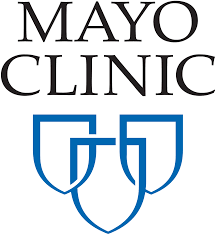 MAYO
CLINIC